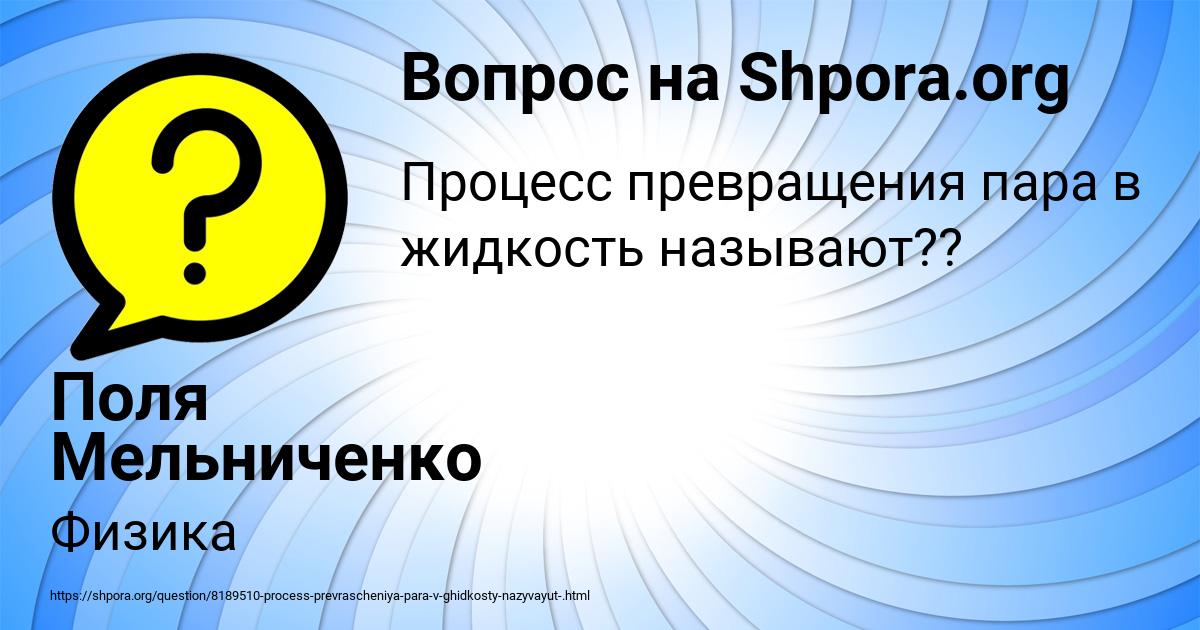 Вопрос на Shpora.org

Процесс превращения пара в жидкость называют??

Поля Мельниченко

Физика

https://shpora.org/question/8189510-process-prevrascheniya-para-v-ghidkosty-nazyvayut-.html